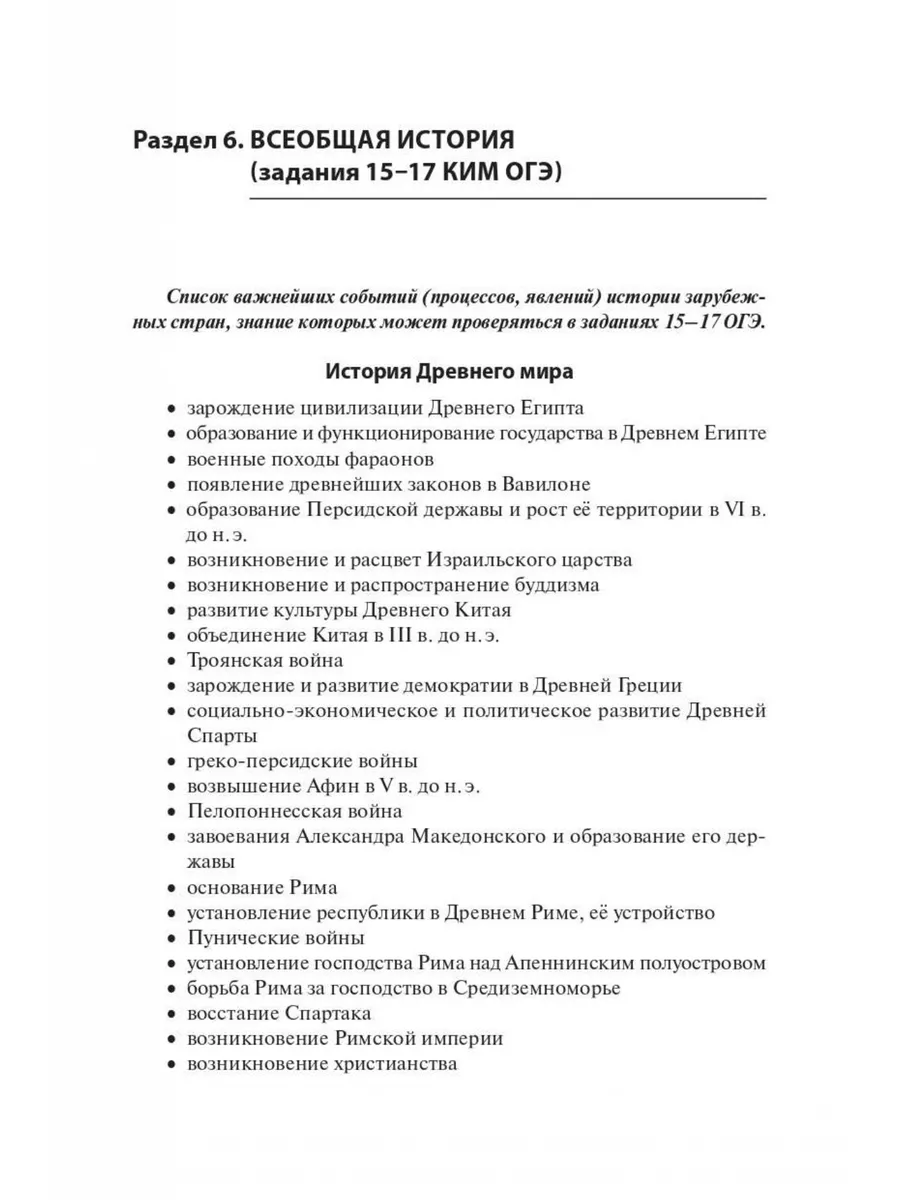 Раздел 6. ВСЕОБЩАЯ ИСТОРИЯ
(задания 15–17 КИМ ОГЭ)

Список важнейших событий (процессов, явлений) истории зарубежных стран, знание которых может проверяться в заданиях 15–17 ОГЭ.

История Древнего мира

• зарождение цивилизации Древнего Египта
• образование и функционирование государства в Древнем Египте
• военные походы фараонов
• появление древнейших законов в Вавилоне
• образование Персидской державы и рост её территории в VI в. до н. э.
• возникновение и расцвет Израильского царства
• возникновение и распространение буддизма
• развитие культуры Древнего Китая
• объединение Китая в III в. до н. э.
• Троянская война
• зарождение и развитие демократии в Древней Греции
• социально-экономическое и политическое развитие Древней Спарты
• греко-персидские войны
• возвышение Афин в V в. до н. э.
• Пелопоннесская война
• завоевания Александра Македонского и образование его державы
• основание Рима
• установление республики в Древнем Риме, её устройство
• Пунические войны
• установление господства Рима над Апеннинским полуостровом
• борьба Рима за господство в Средиземноморье
• восстание Спартака
• возникновение Римской империи
• возникновение христианства